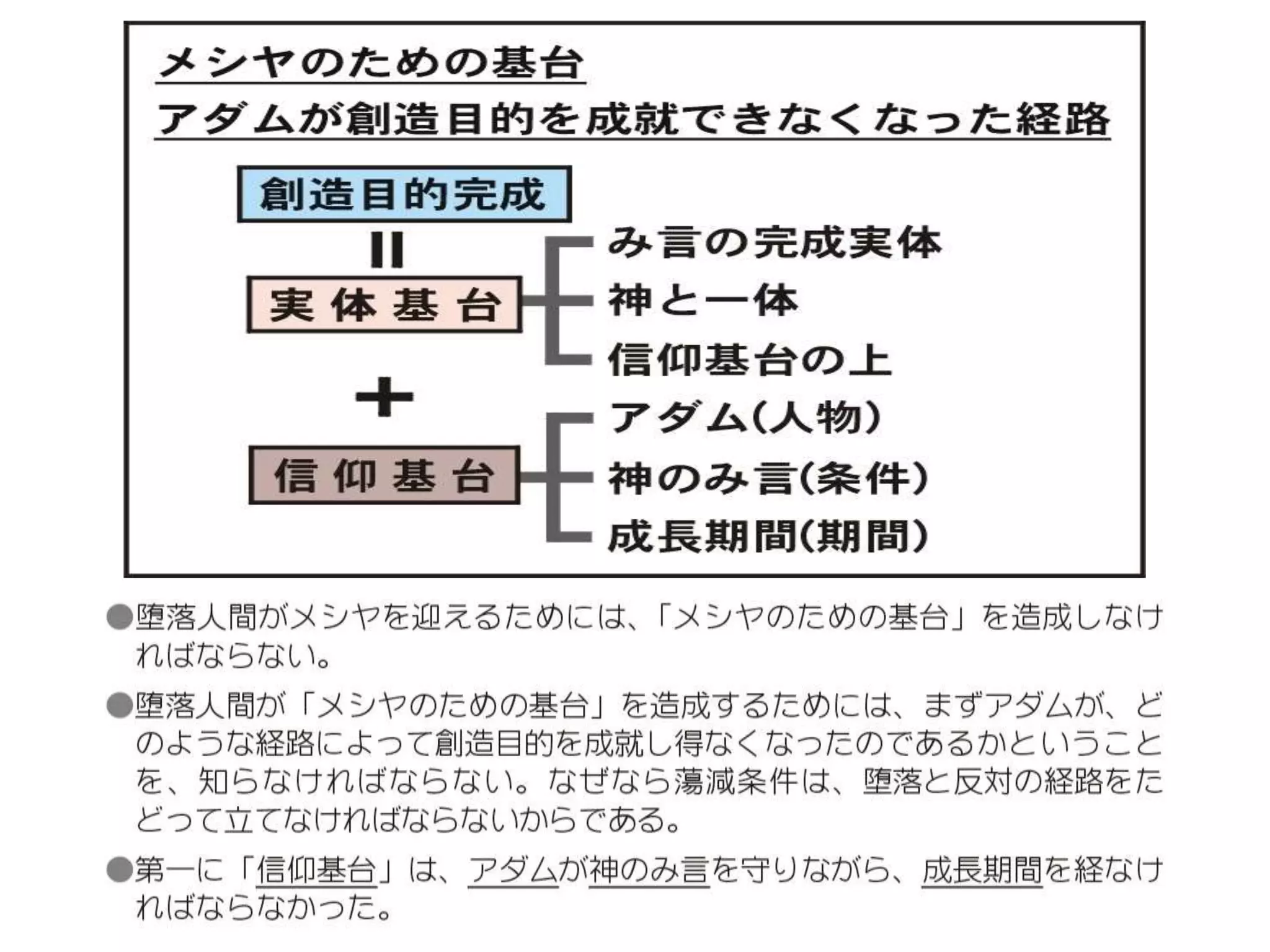 メシヤのための基台
アダムが創造目的を成就できなくなった経路

創造目的完成
=
実体基台
み言の完成実体
神と一体
信仰基台の上
+
信仰基台
アダム(人物)
神のみ言(条件)
成長期間(期間)

●堕落人間がメシヤを迎えるためには、「メシヤのための基台」を造成しなければならない。

●堕落人間が「メシヤのための基台」を造成するためには、まずアダムが、どのような経路によって創造目的を成就し得なくなったのであるかということを、知らなければならない。なぜなら蕩減条件は、堕落と反対の経路をたどって立てなければならないからである。

●第一に「信仰基台」は、アダムが神のみ言を守りながら、成長期間を経なければならなかった。